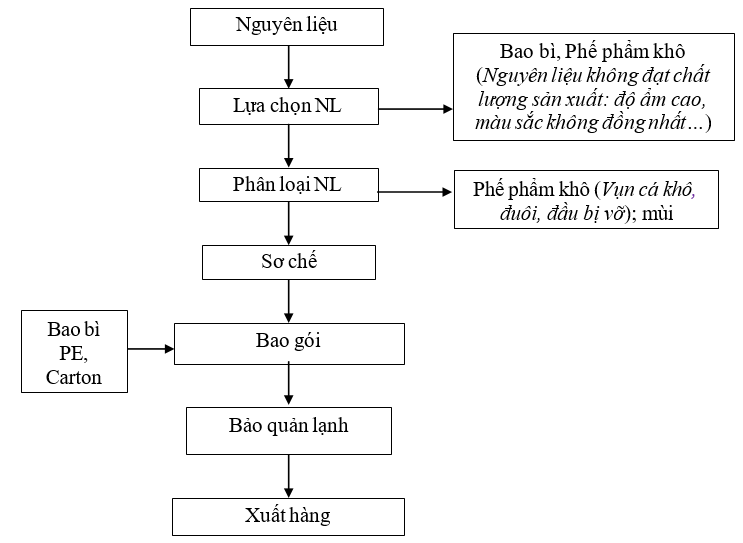 Nguyên liệu

Lựa chọn NL

Bao bì, Phế phẩm khô (Nguyên liệu không đạt chất lượng sản xuất: độ ẩm cao, màu sắc không đồng nhất…)

Phân loại NL

Phế phẩm khô (Vụn cá khô, đuôi, đầu bị vỡ); mùi

Sơ chế

Bao bì PE, Carton

Bao gói

Bảo quản lạnh

Xuất hàng